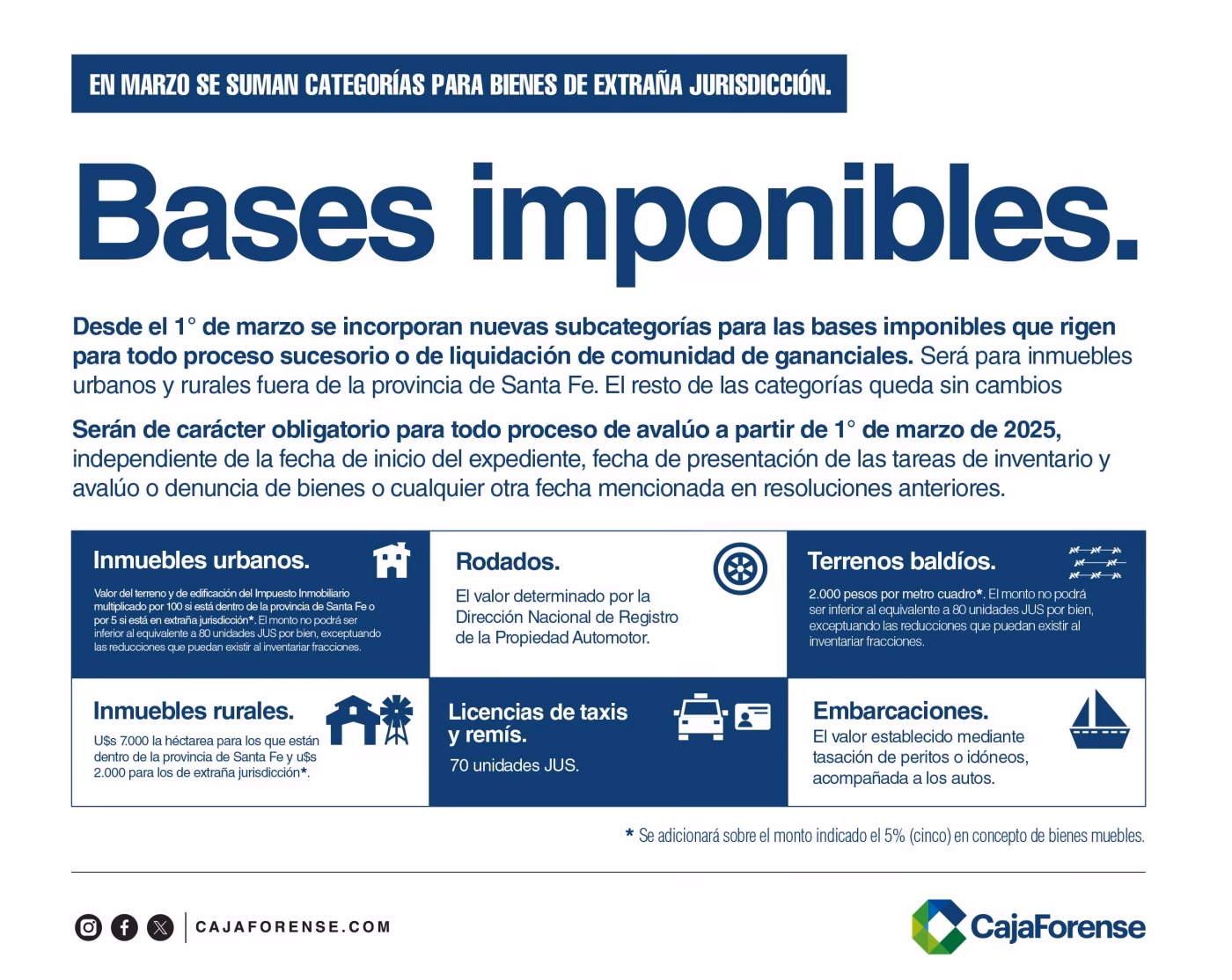 EN MARZO SE SUMAN CATEGORÍAS PARA BIENES DE EXTRAÑA JURISDICCIÓN.

Bases imponibles.

Desde el 1° de marzo se incorporan nuevas subcategorías para las bases imponibles que rigen para todo proceso sucesorio o de liquidación de comunidad de gananciales. Será para inmuebles urbanos y rurales fuera de la provincia de Santa Fe. El resto de las categorías queda sin cambios

Serán de carácter obligatorio para todo proceso de avalúo a partir de 1° de marzo de 2025, independiente de la fecha de inicio del expediente, fecha de presentación de las tareas de inventario y avalúo o denuncia de bienes o cualquier otra fecha mencionada en resoluciones anteriores.

Inmuebles urbanos.
Valor del terreno y de edificación del Impuesto Inmobiliario multiplicado por 100 si está dentro de la provincia de Santa Fe o por 5 si está en extraña jurisdicción*. El monto no podrá ser inferior al equivalente a 80 unidades JUS por bien, exceptuando las reducciones que puedan existir al inventariar fracciones.

Rodados.
El valor determinado por la Dirección Nacional de Registro de la Propiedad Automotor.

Terrenos baldíos.
2.000 pesos por metro cuadro*. El monto no podrá ser inferior al equivalente a 80 unidades JUS por bien, exceptuando las reducciones que puedan existir al inventariar fracciones.

Inmuebles rurales.
U$s 7.000 la héctarea para los que están dentro de la provincia de Santa Fe y u$s 2.000 para los de extraña jurisdicción*.

Licencias de taxis y remís.
70 unidades JUS.

Embarcaciones.
El valor establecido mediante tasación de peritos o idóneos, acompañada a los autos.

* Se adicionará sobre el monto indicado el 5% (cinco) en concepto de bienes muebles.

CAJAFORENSE.COM

CajaForense